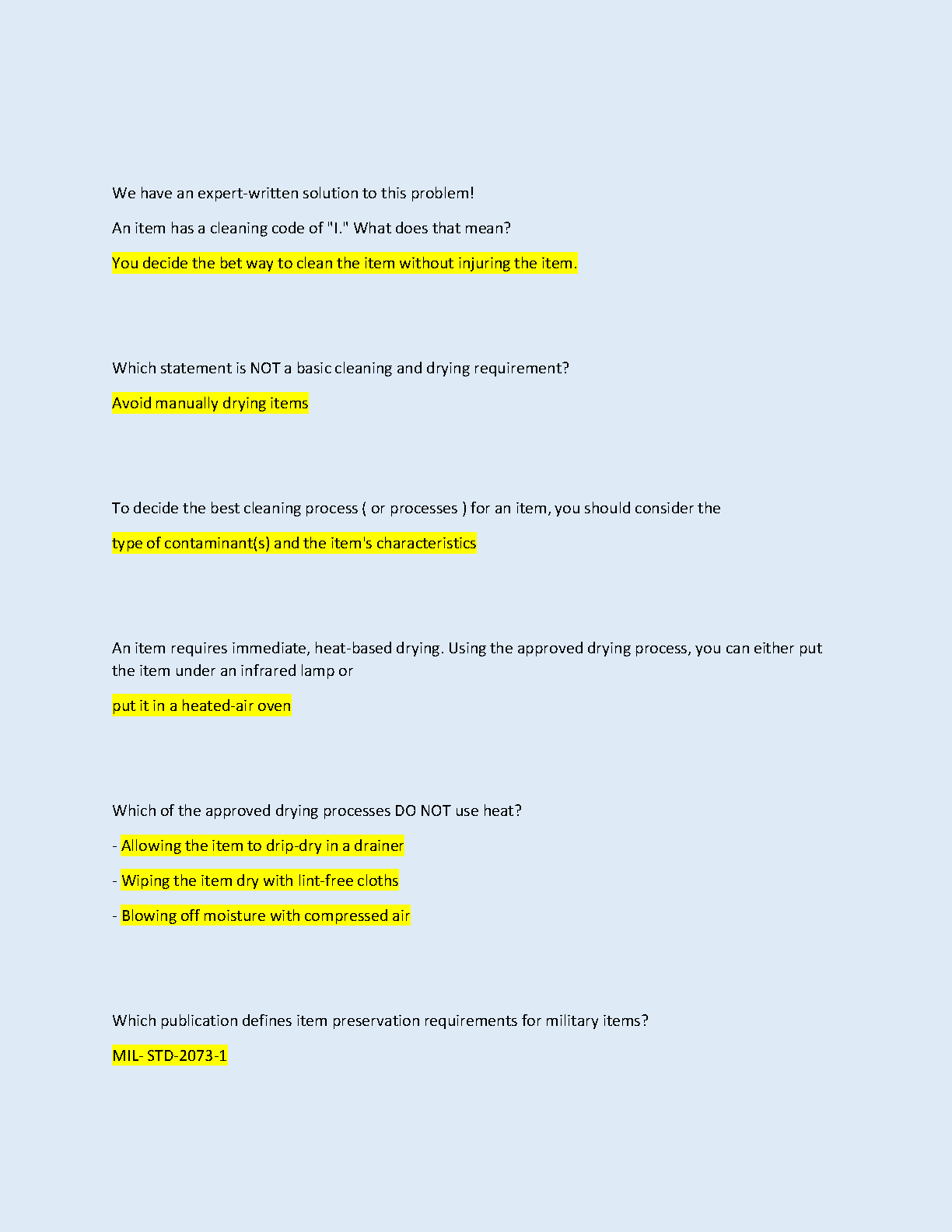 We have an expert-written solution to this problem!

An item has a cleaning code of "I." What does that mean?

You decide the bet way to clean the item without injuring the item.

Which statement is NOT a basic cleaning and drying requirement?

Avoid manually drying items

To decide the best cleaning process ( or processes ) for an item, you should consider the

type of contaminant(s) and the item's characteristics

An item requires immediate, heat-based drying. Using the approved drying process, you can either put the item under an infrared lamp or

put it in a heated-air oven

Which of the approved drying processes DO NOT use heat?

- Allowing the item to drip-dry in a drainer

- Wiping the item dry with lint-free cloths

- Blowing off moisture with compressed air

Which publication defines item preservation requirements for military items?

MIL- STD-2073-1